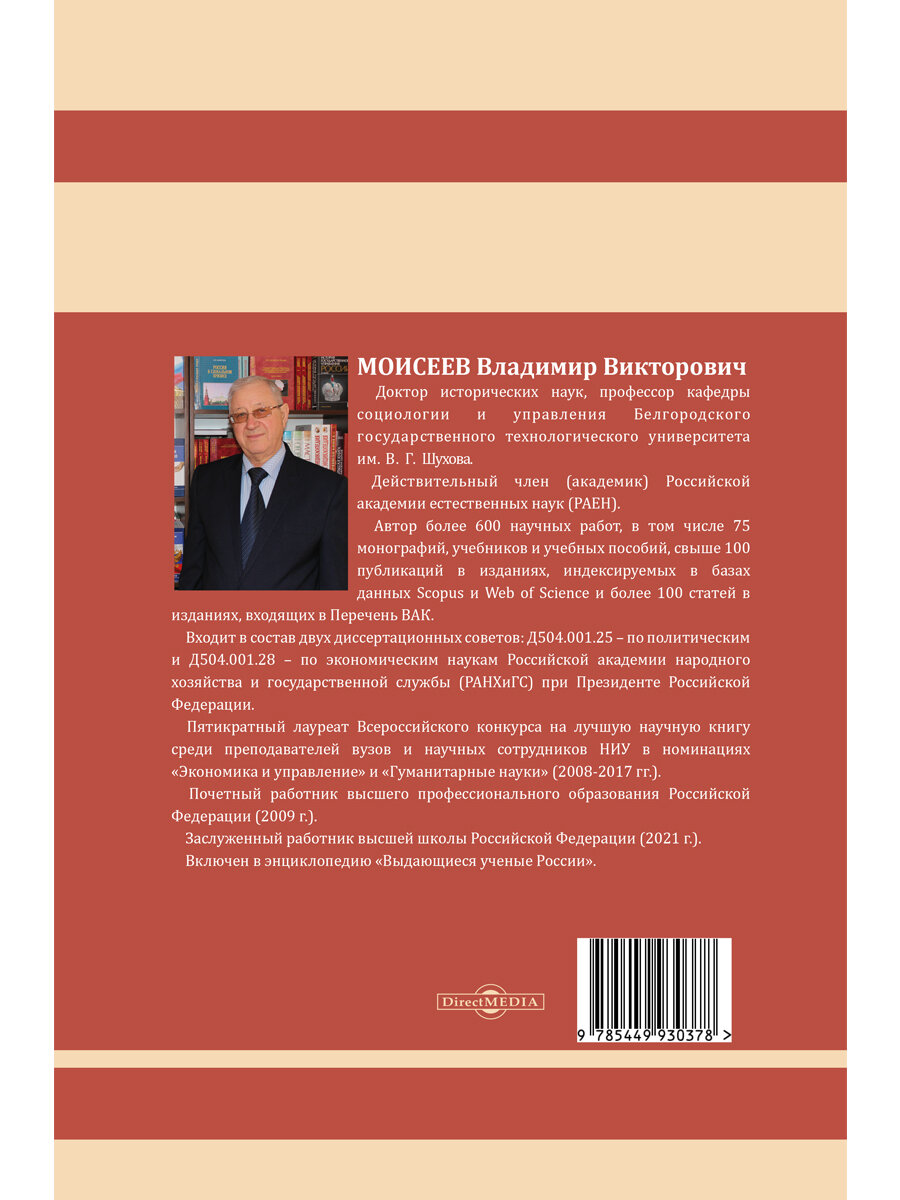 МОИСЕЕВ Владимир Викторович

Доктор исторических наук, профессор кафедры социологии и управления Белгородского государственного технологического университета им. В. Г. Шухова.

Действительный член (академик) Российской академии естественных наук (РАЕН).

Автор более 600 научных работ, в том числе 75 монографий, учебников и учебных пособий, свыше 100 публикаций в изданиях, индексируемых в базах данных Scopus и Web of Science и более 100 статей в изданиях, входящих в Перечень ВАК.

Входит в состав двух диссертационных советов: Д504.001.25 – по политическим и Д504.001.28 – по экономическим наукам Российской академии народного хозяйства и государственной службы (РАНХиГС) при Президенте Российской Федерации.

Пятикратный лауреат Всероссийского конкурса на лучшую научную книгу среди преподавателей вузов и научных сотрудников НИУ в номинациях «Экономика и управление» и «Гуманитарные науки» (2008-2017 гг.).

Почетный работник высшего профессионального образования Российской Федерации (2009 г.).

Заслуженный работник высшей школы Российской Федерации (2021 г.).

Включен в энциклопедию «Выдающиеся ученые России».

DirectMEDIA

9 785449 930378 >